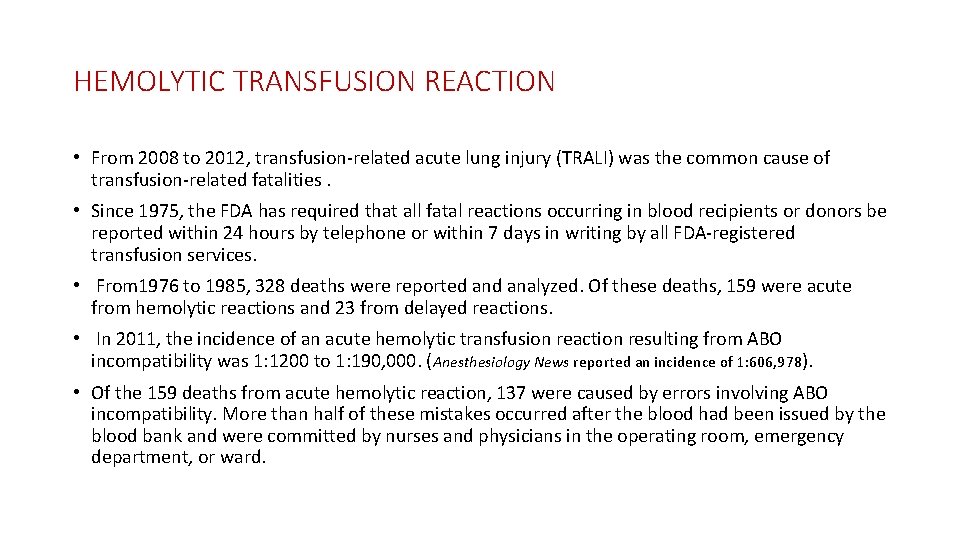 HEMOLYTIC TRANSFUSION REACTION

• From 2008 to 2012, transfusion-related acute lung injury (TRALI) was the common cause of transfusion-related fatalities .

• Since 1975, the FDA has required that all fatal reactions occurring in blood recipients or donors be reported within 24 hours by telephone or within 7 days in writing by all FDA-registered transfusion services.

• From1976 to 1985, 328 deaths were reported and analyzed. Of these deaths, 159 were acute from hemolytic reactions and 23 from delayed reactions.

• In 2011, the incidence of an acute hemolytic transfusion reaction resulting from ABO incompatibility was 1:1200 to 1:190,000. (Anesthesiology News reported an incidence of 1:606,978).

• Of the 159 deaths from acute hemolytic reaction, 137 were caused by errors involving ABO incompatibility. More than half of these mistakes occurred after the blood had been issued by the blood bank and were committed by nurses and physicians in the operating room, emergency department, or ward.